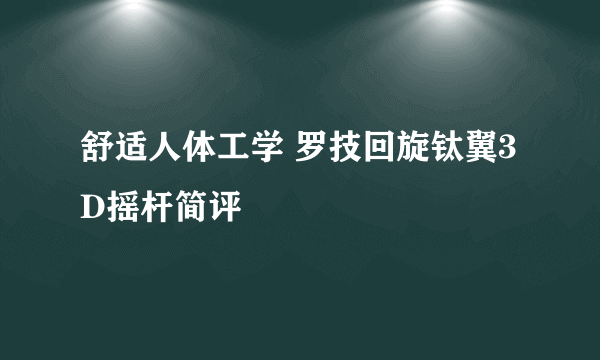 舒适人体工学 罗技回旋钛翼3D摇杆简评